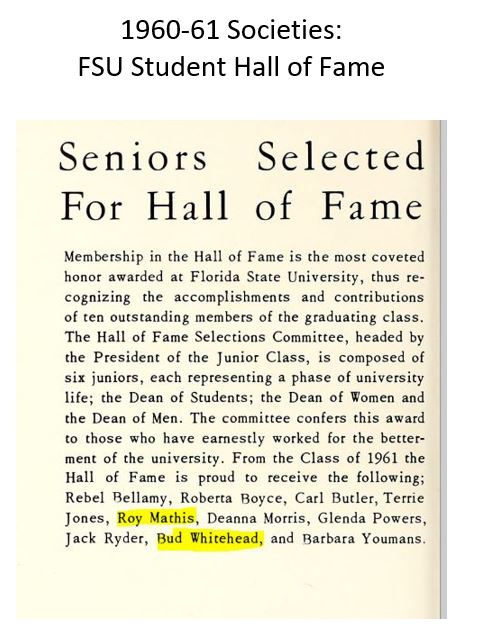 1960-61 Societies:
FSU Student Hall of Fame

Seniors Selected For Hall of Fame

Membership in the Hall of Fame is the most coveted honor awarded at Florida State University, thus recognizing the accomplishments and contributions of ten outstanding members of the graduating class. The Hall of Fame Selections Committee, headed by the President of the Junior Class, is composed of six juniors, each representing a phase of university life; the Dean of Students; the Dean of Women and the Dean of Men. The committee confers this award to those who have earnestly worked for the betterment of the university. From the Class of 1961 the Hall of Fame is proud to receive the following; Rebel Bellamy, Roberta Boyce, Carl Butler, Terrie Jones, Roy Mathis, Deanna Morris, Glenda Powers, Jack Ryder, Bud Whitehead, and Barbara Youmans.